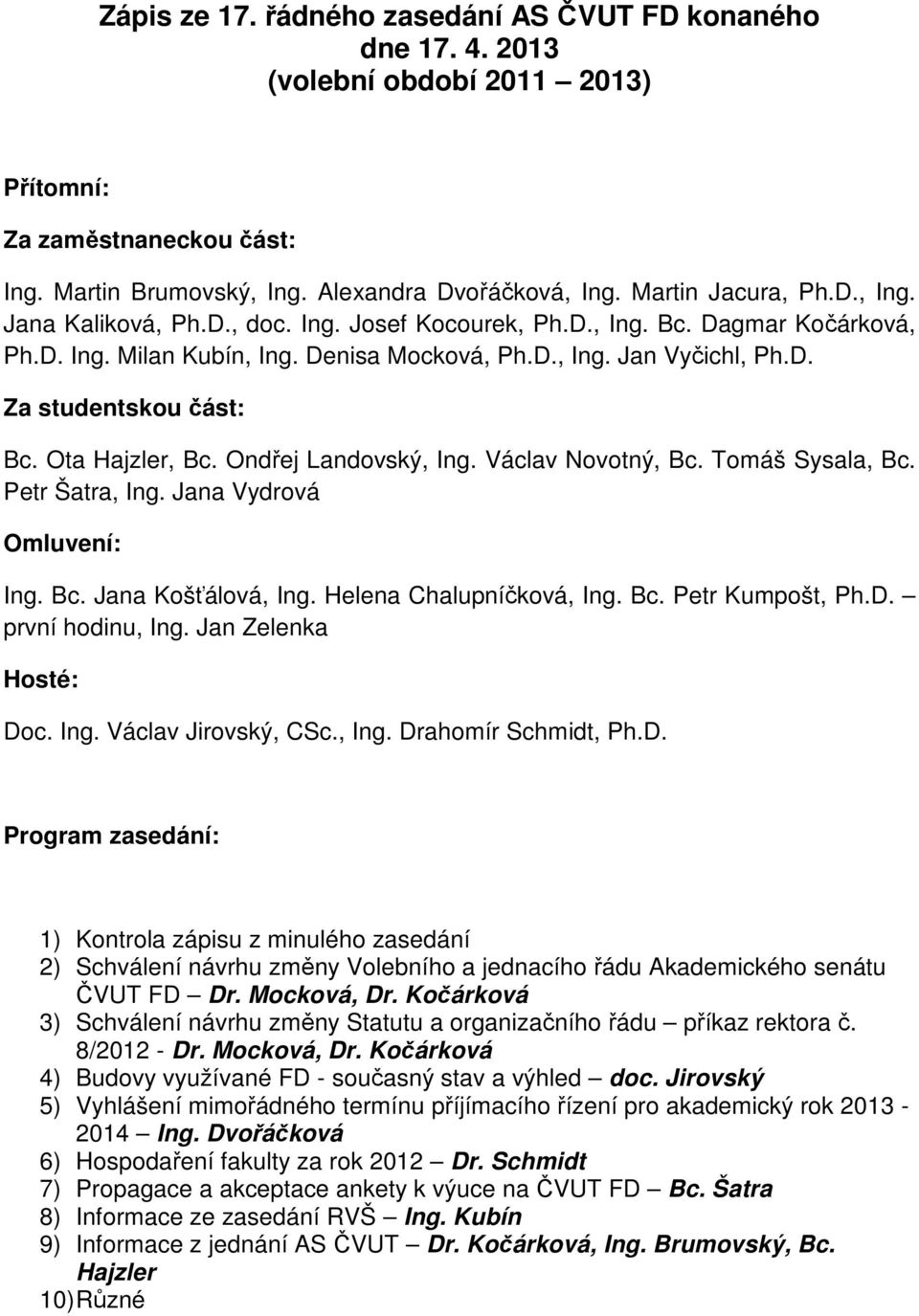 Zápis ze 17. řádného zasedání AS ČVUT FD konaného dne 17. 4. 2013
(volební období 2011 – 2013)

Přítomní:

Za zaměstnaneckou část:

Ing. Martin Brumovský, Ing. Alexandra Dvořáčková, Ing. Martin Jacura, Ph.D., Ing. Jana Kaliková, Ph.D., doc. Ing. Josef Kocourek, Ph.D., Ing. Bc. Dagmar Kočárková, Ph.D. Ing. Milan Kubín, Ing. Denisa Mocková, Ph.D., Ing. Jan Vyčichl, Ph.D.

Za studentskou část:

Bc. Ota Hajzler, Bc. Ondřej Landovský, Ing. Václav Novotný, Bc. Tomáš Sysala, Bc. Petr Šatra, Ing. Jana Vydrová

Omluvení:

Ing. Bc. Jana Košťálová, Ing. Helena Chalupníčková, Ing. Bc. Petr Kumpošt, Ph.D. – první hodinu, Ing. Jan Zelenka

Hosté:

Doc. Ing. Václav Jirovský, CSc., Ing. Drahomír Schmidt, Ph.D.

Program zasedání:

1) Kontrola zápisu z minulého zasedání
2) Schválení návrhu změny Volebního a jednacího řádu Akademického senátu ČVUT FD – Dr. Mocková, Dr. Kočárková
3) Schválení návrhu změny Statutu a organizačního řádu – příkaz rektora č. 8/2012 - Dr. Mocková, Dr. Kočárková
4) Budovy využívané FD - současný stav a výhled – doc. Jirovský
5) Vyhlášení mimořádného termínu příjímacího řízení pro akademický rok 2013 - 2014 – Ing. Dvořáčková
6) Hospodaření fakulty za rok 2012 – Dr. Schmidt
7) Propagace a akceptace ankety k výuce na ČVUT FD – Bc. Šatra
8) Informace ze zasedání RVŠ – Ing. Kubín
9) Informace z jednání AS ČVUT – Dr. Kočárková, Ing. Brumovský, Bc. Hajzler
10) Různé